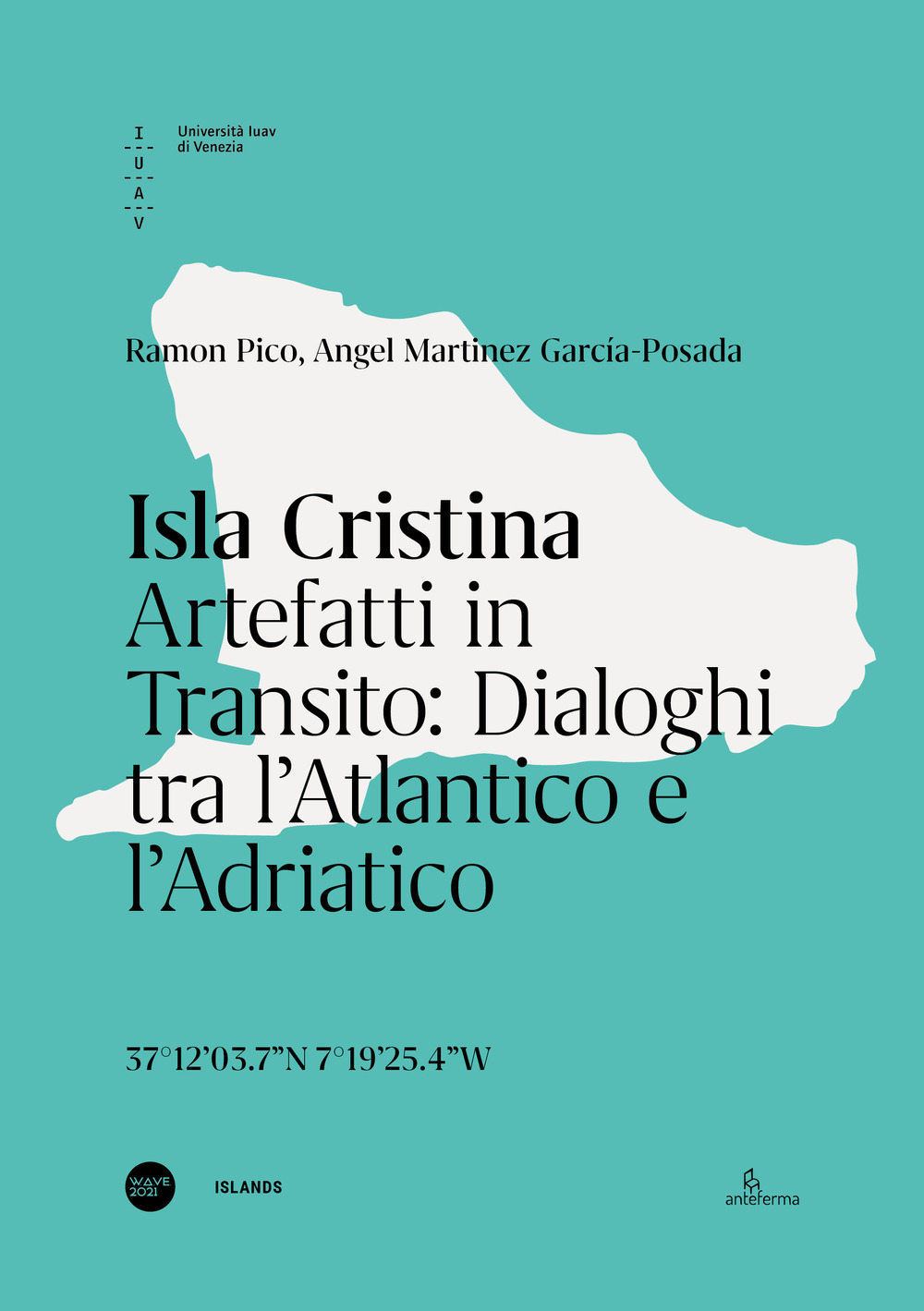 I
U
A
V

Università Iuav di Venezia

Ramon Pico, Angel Martinez García-Posada

Isla Cristina
Artefatti in Transito: Dialoghi tra l'Atlantico e l'Adriatico

37°12'03.7"N 7°19'25.4"W

WAVE 2021

ISLANDS

anteferma